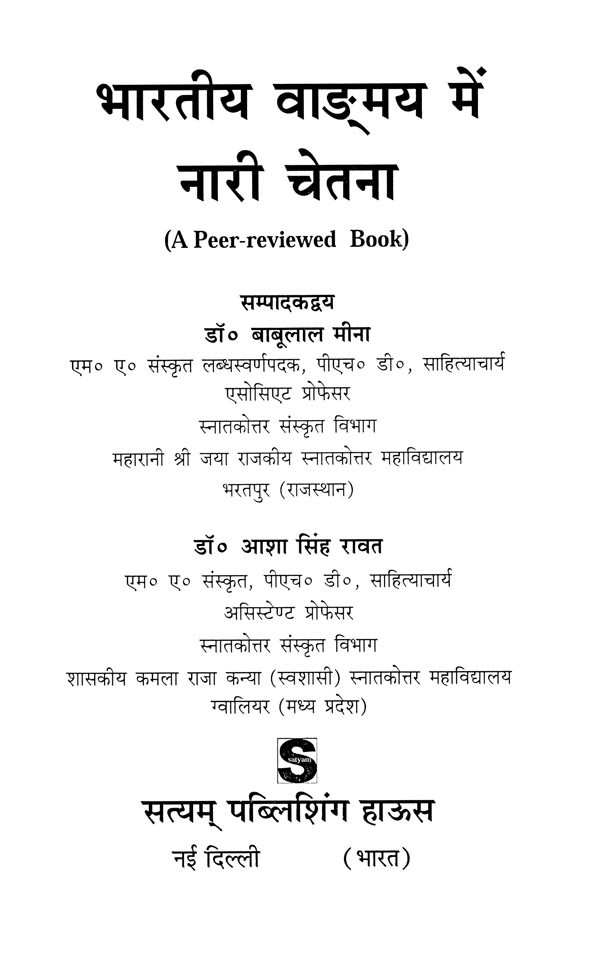 भारतीय वाङ्मय में नारी चेतना

(A Peer-reviewed Book)

सम्पादकद्वय

डॉ० बाबूलाल मीना

एम० ए० संस्कृत लब्धस्वर्णपदक, पीएच० डी०, साहित्याचार्य

एसोसिएट प्रोफेसर

स्नातकोत्तर संस्कृत विभाग

महारानी श्री जया राजकीय स्नातकोत्तर महाविद्यालय

भरतपुर (राजस्थान)

डॉ० आशा सिंह रावत

एम० ए० संस्कृत, पीएच० डी०, साहित्याचार्य

असिस्टेण्ट प्रोफेसर

स्नातकोत्तर संस्कृत विभाग

शासकीय कमला राजा कन्या (स्वशासी) स्नातकोत्तर महाविद्यालय

ग्वालियर (मध्य प्रदेश)

S
satyam

सत्यम् पब्लिशिंग हाऊस

नई दिल्ली (भारत)